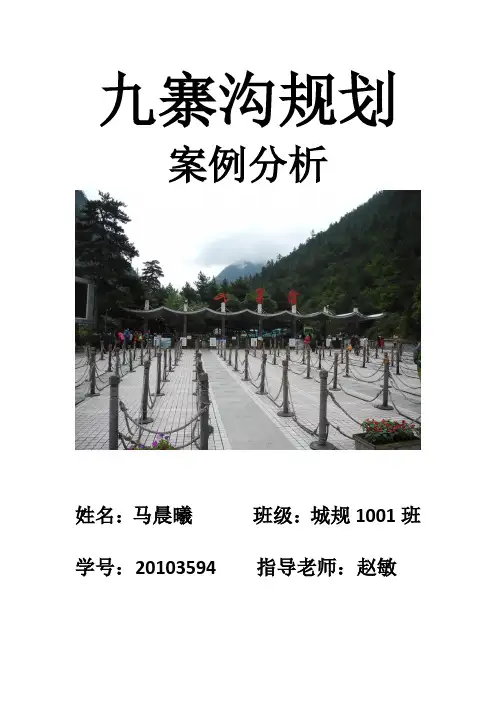 九寨沟规划

案例分析

姓名：马晨曦 班级：城规1001班

学号：20103594 指导老师：赵敏